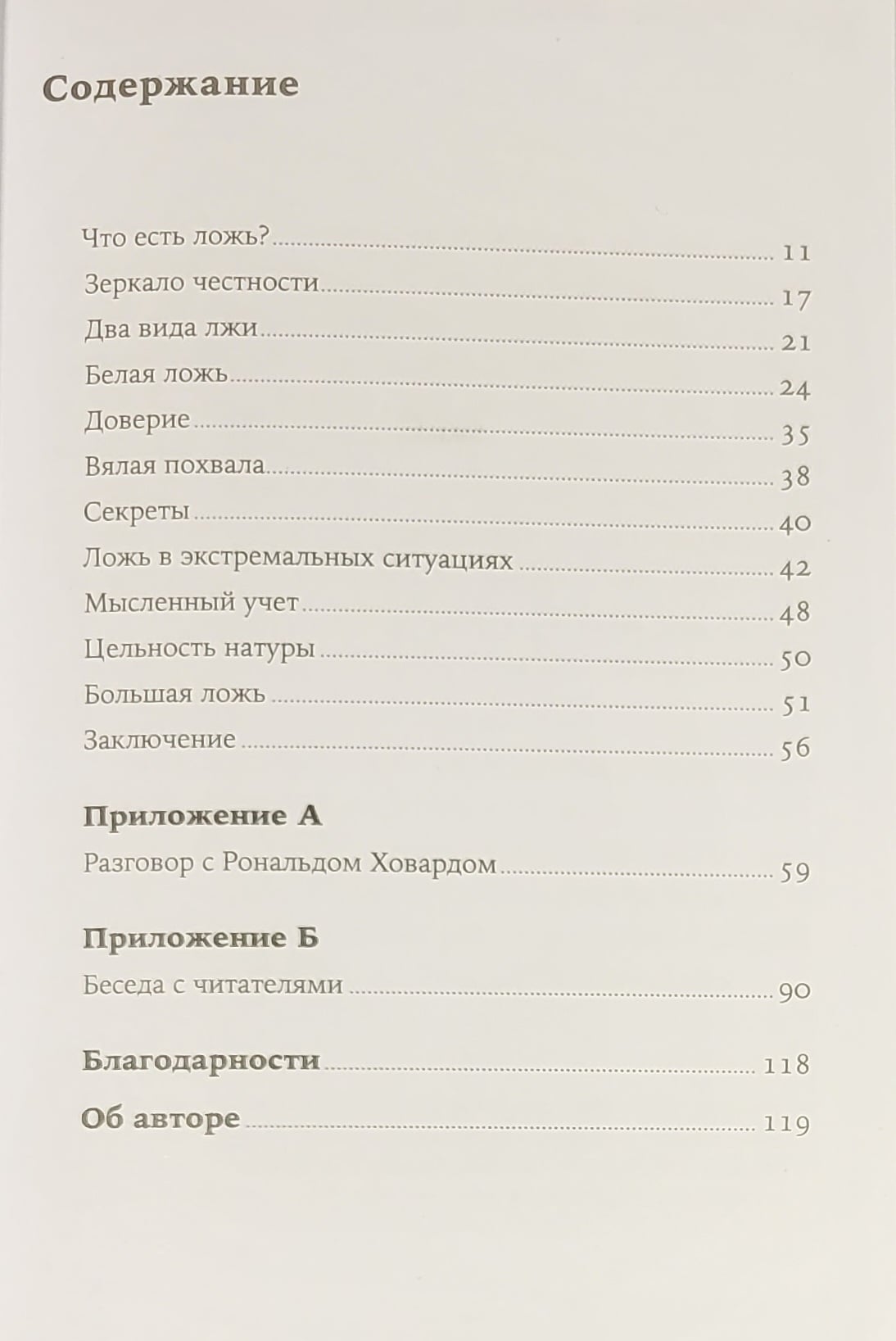 Содержание

Что есть ложь? ........ 11
Зеркало честности ........ 17
Два вида лжи ........ 21
Белая ложь ........ 24
Доверие ........ 35
Вялая похвала ........ 38
Секреты ........ 40
Ложь в экстремальных ситуациях ........ 42
Мысленный учет ........ 48
Цельность натуры ........ 50
Большая ложь ........ 51
Заключение ........ 56

Приложение А
Разговор с Рональдом Ховардом ........ 59

Приложение Б
Беседа с читателями ........ 90

Благодарности ........ 118

Об авторе ........ 119